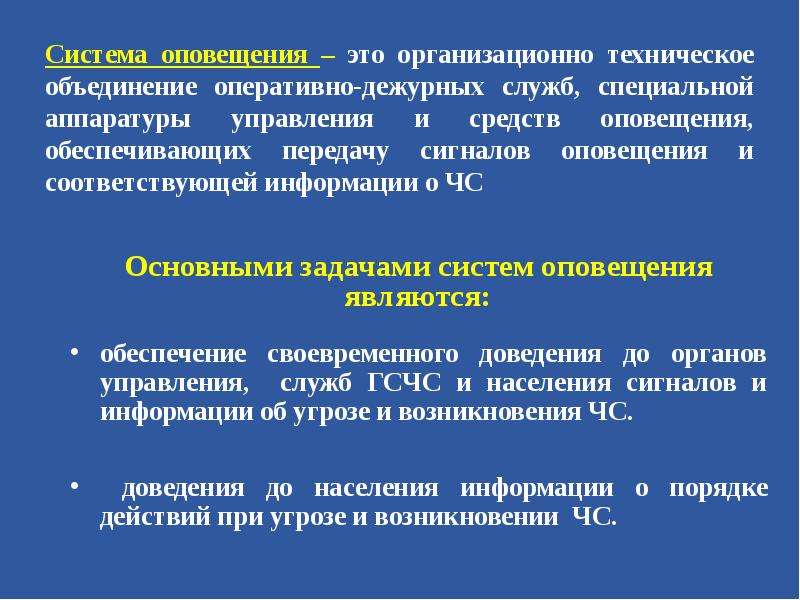 Система оповещения – это организационно техническое объединение оперативно-дежурных служб, специальной аппаратуры управления и средств оповещения, обеспечивающих передачу сигналов оповещения и соответствующей информации о ЧС

Основными задачами систем оповещения являются:

• обеспечение своевременного доведения до органов управления, служб ГСЧС и населения сигналов и информации об угрозе и возникновения ЧС.

• доведения до населения информации о порядке действий при угрозе и возникновении ЧС.